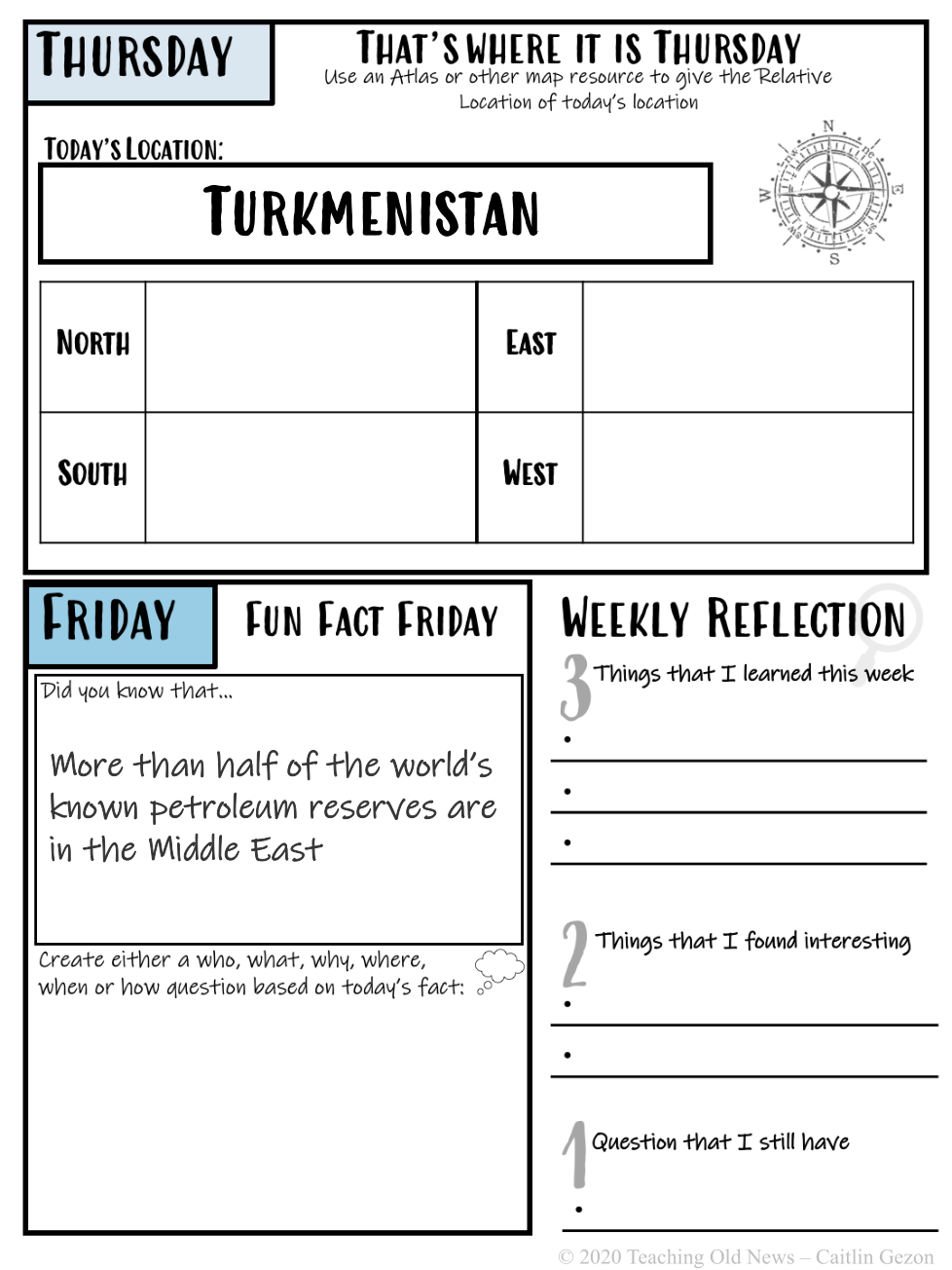 THURSDAY

THAT'S WHERE IT IS THURSDAY
Use an Atlas or other map resource to give the Relative Location of today's location

TODAY'S LOCATION:

TURKMENISTAN

N
E
S
W

| NORTH | | EAST | |
|---|---|---|---|
| SOUTH | | WEST | |

FRIDAY

FUN FACT FRIDAY

Did you know that...

More than half of the world's known petroleum reserves are in the Middle East

Create either a who, what, why, where, when or how question based on today's fact:

WEEKLY REFLECTION

3 Things that I learned this week
•
•
•

2 Things that I found interesting
•
•

1 Question that I still have
•

© 2020 Teaching Old News – Caitlin Gezon